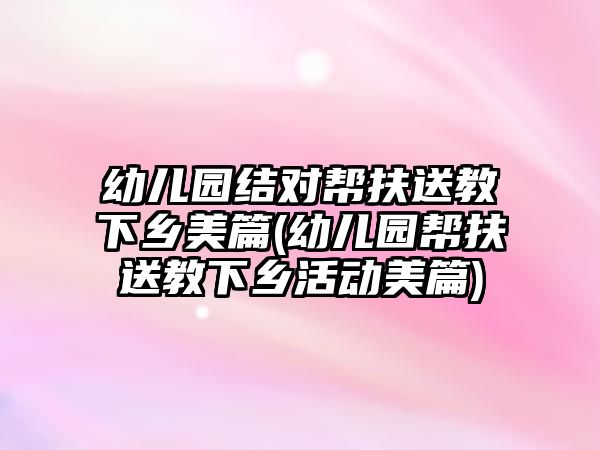 幼儿园结对帮扶送教下乡美篇(幼儿园帮扶送教下乡活动美篇)